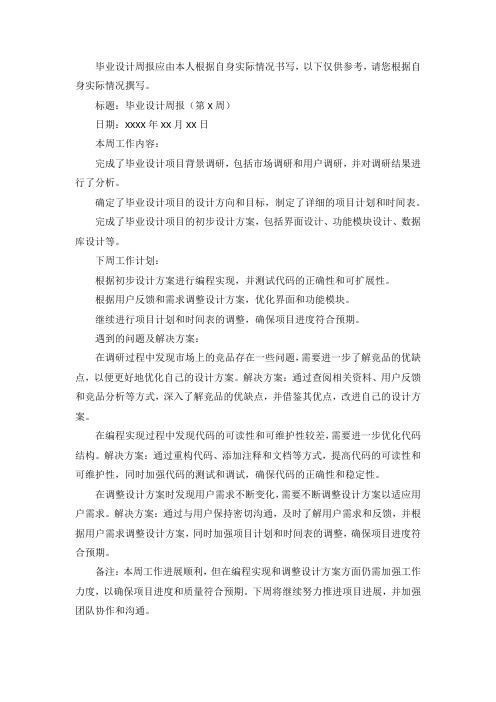 毕业设计周报应由本人根据自身实际情况书写，以下仅供参考，请您根据自身实际情况撰写。

标题：毕业设计周报（第 x 周）

日期：xxxx 年 xx 月 xx 日

本周工作内容：

完成了毕业设计项目背景调研，包括市场调研和用户调研，并对调研结果进行了分析。

确定了毕业设计项目的设计方向和目标，制定了详细的项目计划和时间表。

完成了毕业设计项目的初步设计方案，包括界面设计、功能模块设计、数据库设计等。

下周工作计划：

根据初步设计方案进行编程实现，并测试代码的正确性和可扩展性。

根据用户反馈和需求调整设计方案，优化界面和功能模块。

继续进行项目计划和时间表的调整，确保项目进度符合预期。

遇到的问题及解决方案：

在调研过程中发现市场上的竞品存在一些问题，需要进一步了解竞品的优缺点，以便更好地优化自己的设计方案。解决方案：通过查阅相关资料、用户反馈和竞品分析等方式，深入了解竞品的优缺点，并借鉴其优点，改进自己的设计方案。

在编程实现过程中发现代码的可读性和可维护性较差，需要进一步优化代码结构。解决方案：通过重构代码、添加注释和文档等方式，提高代码的可读性和可维护性，同时加强代码的测试和调试，确保代码的正确性和稳定性。

在调整设计方案时发现用户需求不断变化，需要不断调整设计方案以适应用户需求。解决方案：通过与用户保持密切沟通，及时了解用户需求和反馈，并根据用户需求调整设计方案，同时加强项目计划和时间表的调整，确保项目进度符合预期。

备注：本周工作进展顺利，但在编程实现和调整设计方案方面仍需加强工作力度，以确保项目进度和质量符合预期。下周将继续努力推进项目进展，并加强团队协作和沟通。